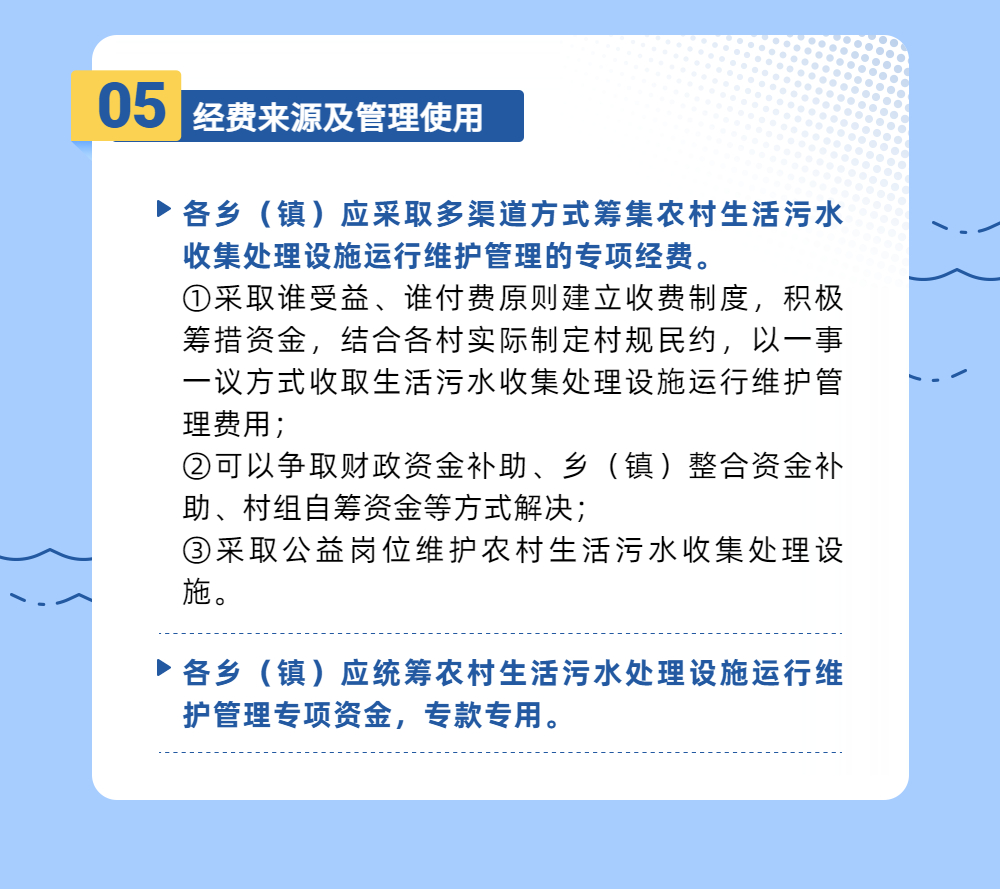 05 经费来源及管理使用

各乡（镇）应采取多渠道方式筹集农村生活污水收集处理设施运行维护管理的专项经费。
①采取谁受益、谁付费原则建立收费制度，积极筹措资金，结合各村实际制定村规民约，以一事一议方式收取生活污水收集处理设施运行维护管理费用；
②可以争取财政资金补助、乡（镇）整合资金补助、村组自筹资金等方式解决；
③采取公益岗位维护农村生活污水收集处理设施。

各乡（镇）应统筹农村生活污水处理设施运行维护管理专项资金，专款专用。